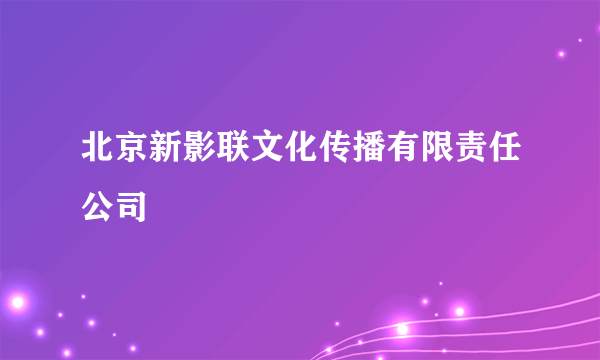 北京新影联文化传播有限责任公司